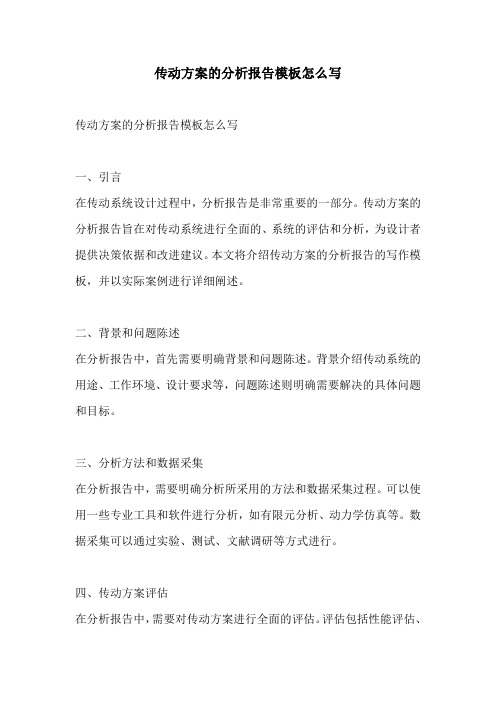 传动方案的分析报告模板怎么写

传动方案的分析报告模板怎么写

一、引言

在传动系统设计过程中，分析报告是非常重要的一部分。传动方案的分析报告旨在对传动系统进行全面的、系统的评估和分析，为设计者提供决策依据和改进建议。本文将介绍传动方案的分析报告的写作模板，并以实际案例进行详细阐述。

二、背景和问题陈述

在分析报告中，首先需要明确背景和问题陈述。背景介绍传动系统的用途、工作环境、设计要求等，问题陈述则明确需要解决的具体问题和目标。

三、分析方法和数据采集

在分析报告中，需要明确分析所采用的方法和数据采集过程。可以使用一些专业工具和软件进行分析，如有限元分析、动力学仿真等。数据采集可以通过实验、测试、文献调研等方式进行。

四、传动方案评估

在分析报告中，需要对传动方案进行全面的评估。评估包括性能评估、